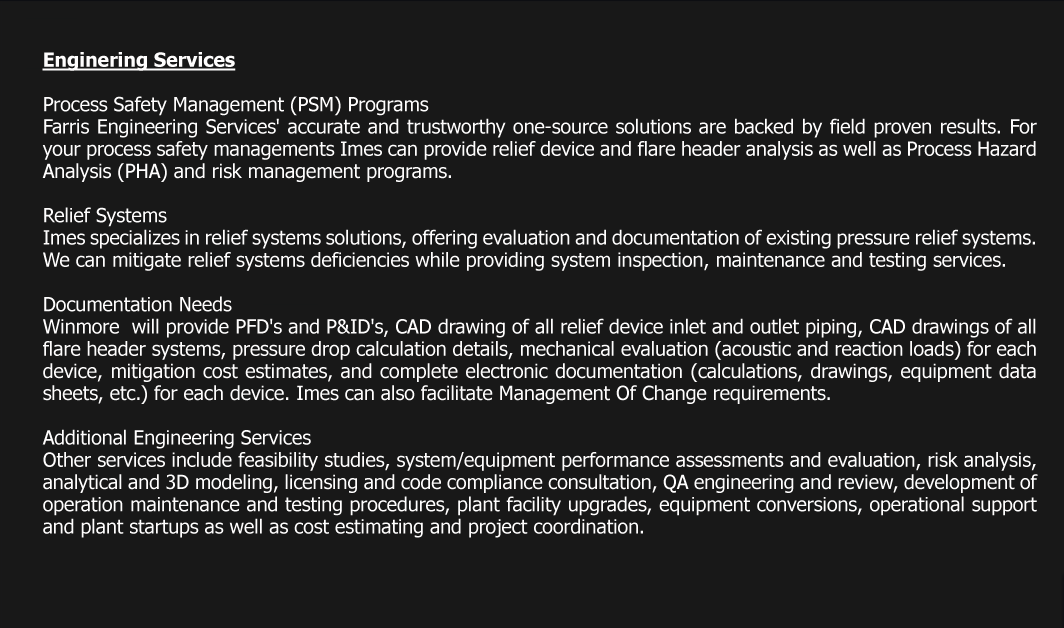 Enginering Services

Process Safety Management (PSM) Programs
Farris Engineering Services' accurate and trustworthy one-source solutions are backed by field proven results. For your process safety managements Imes can provide relief device and flare header analysis as well as Process Hazard Analysis (PHA) and risk management programs.

Relief Systems
Imes specializes in relief systems solutions, offering evaluation and documentation of existing pressure relief systems. We can mitigate relief systems deficiencies while providing system inspection, maintenance and testing services.

Documentation Needs
Winmore will provide PFD's and P&ID's, CAD drawing of all relief device inlet and outlet piping, CAD drawings of all flare header systems, pressure drop calculation details, mechanical evaluation (acoustic and reaction loads) for each device, mitigation cost estimates, and complete electronic documentation (calculations, drawings, equipment data sheets, etc.) for each device. Imes can also facilitate Management Of Change requirements.

Additional Engineering Services
Other services include feasibility studies, system/equipment performance assessments and evaluation, risk analysis, analytical and 3D modeling, licensing and code compliance consultation, QA engineering and review, development of operation maintenance and testing procedures, plant facility upgrades, equipment conversions, operational support and plant startups as well as cost estimating and project coordination.